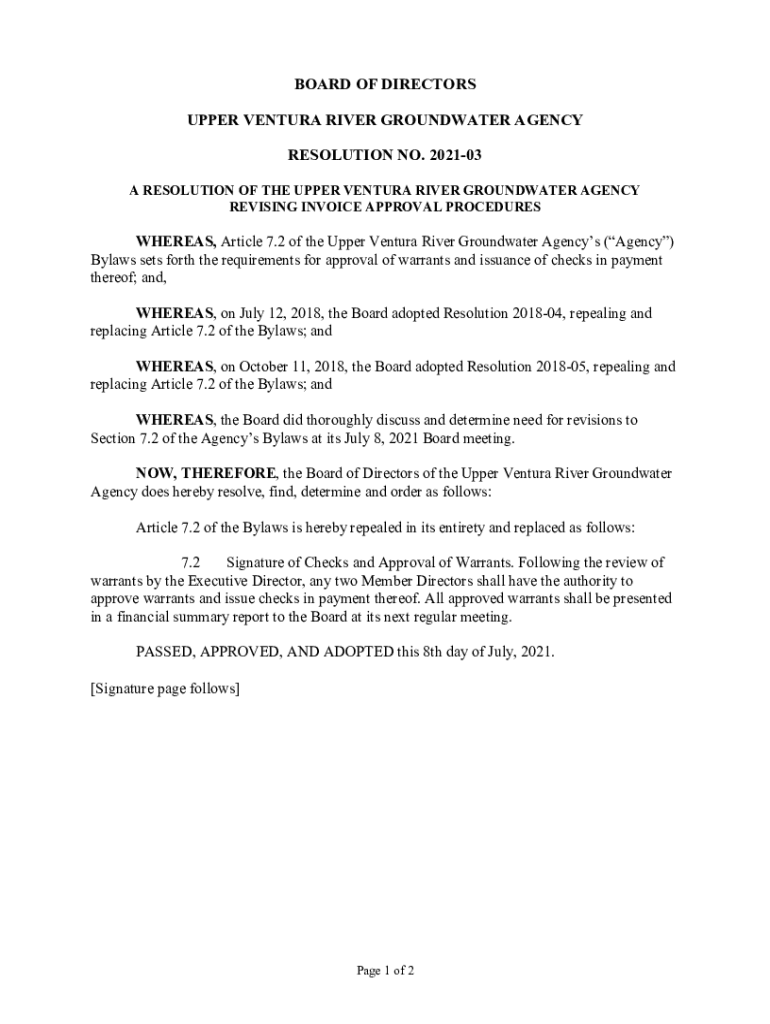 BOARD OF DIRECTORS

UPPER VENTURA RIVER GROUNDWATER AGENCY

RESOLUTION NO. 2021-03

A RESOLUTION OF THE UPPER VENTURA RIVER GROUNDWATER AGENCY REVISING INVOICE APPROVAL PROCEDURES

WHEREAS, Article 7.2 of the Upper Ventura River Groundwater Agency's ("Agency") Bylaws sets forth the requirements for approval of warrants and issuance of checks in payment thereof; and,

WHEREAS, on July 12, 2018, the Board adopted Resolution 2018-04, repealing and replacing Article 7.2 of the Bylaws; and

WHEREAS, on October 11, 2018, the Board adopted Resolution 2018-05, repealing and replacing Article 7.2 of the Bylaws; and

WHEREAS, the Board did thoroughly discuss and determine need for revisions to Section 7.2 of the Agency's Bylaws at its July 8, 2021 Board meeting.

NOW, THEREFORE, the Board of Directors of the Upper Ventura River Groundwater Agency does hereby resolve, find, determine and order as follows:

Article 7.2 of the Bylaws is hereby repealed in its entirety and replaced as follows:

7.2 Signature of Checks and Approval of Warrants. Following the review of warrants by the Executive Director, any two Member Directors shall have the authority to approve warrants and issue checks in payment thereof. All approved warrants shall be presented in a financial summary report to the Board at its next regular meeting.

PASSED, APPROVED, AND ADOPTED this 8th day of July, 2021.

[Signature page follows]

Page 1 of 2